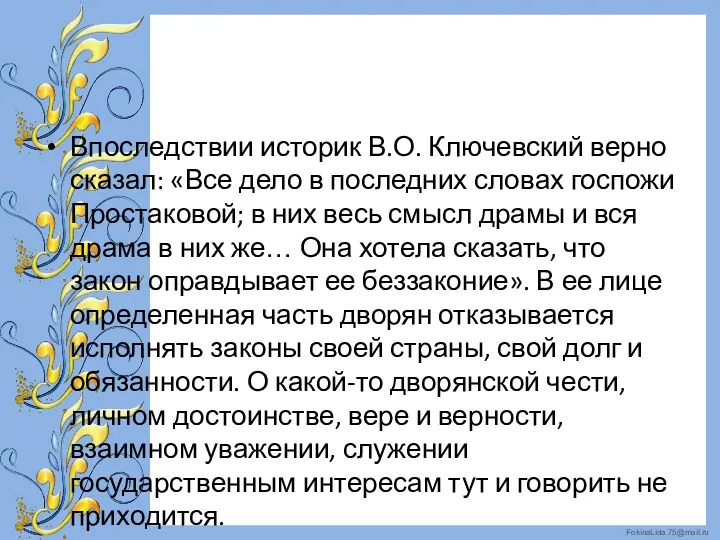 • Впоследствии историк В.О. Ключевский верно сказал: «Все дело в последних словах госпожи Простаковой; в них весь смысл драмы и вся драма в них же… Она хотела сказать, что закон оправдывает ее беззаконие». В ее лице определенная часть дворян отказывается исполнять законы своей страны, свой долг и обязанности. О какой-то дворянской чести, личном достоинстве, вере и верности, взаимном уважении, служении государственным интересам тут и говорить не приходится.

FokinaLida.75@mail.ru